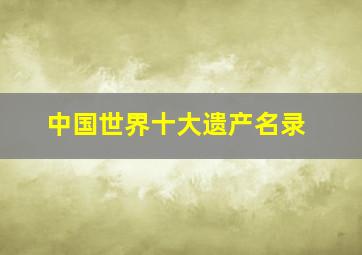 中国世界十大遗产名录